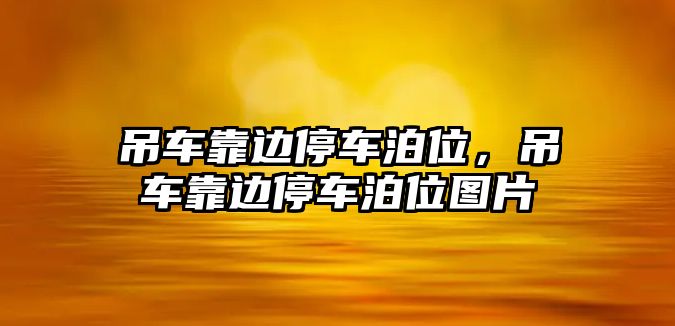 吊车靠边停车泊位，吊车靠边停车泊位图片